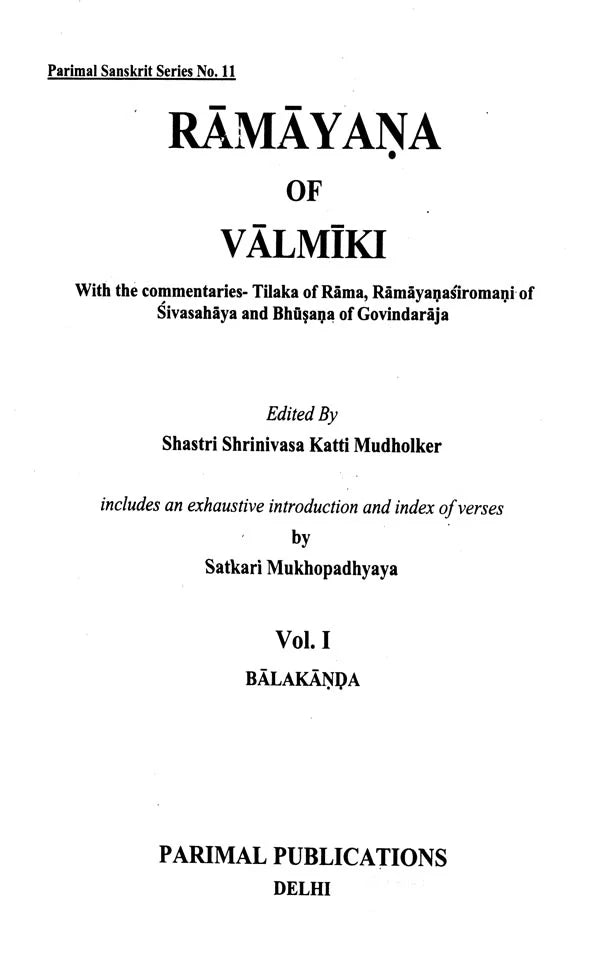 Parimal Sanskrit Series No. 11

RĀMĀYAṆA

OF

VĀLMĪKI

With the commentaries- Tilaka of Rāma, Rāmāyaṇaśiromaṇi of Śivasahāya and Bhūṣaṇa of Govindarāja

Edited By

Shastri Shrinivasa Katti Mudholker

includes an exhaustive introduction and index of verses

by

Satkari Mukhopadhyaya

Vol. I

BĀLAKĀṆḌA

PARIMAL PUBLICATIONS

DELHI